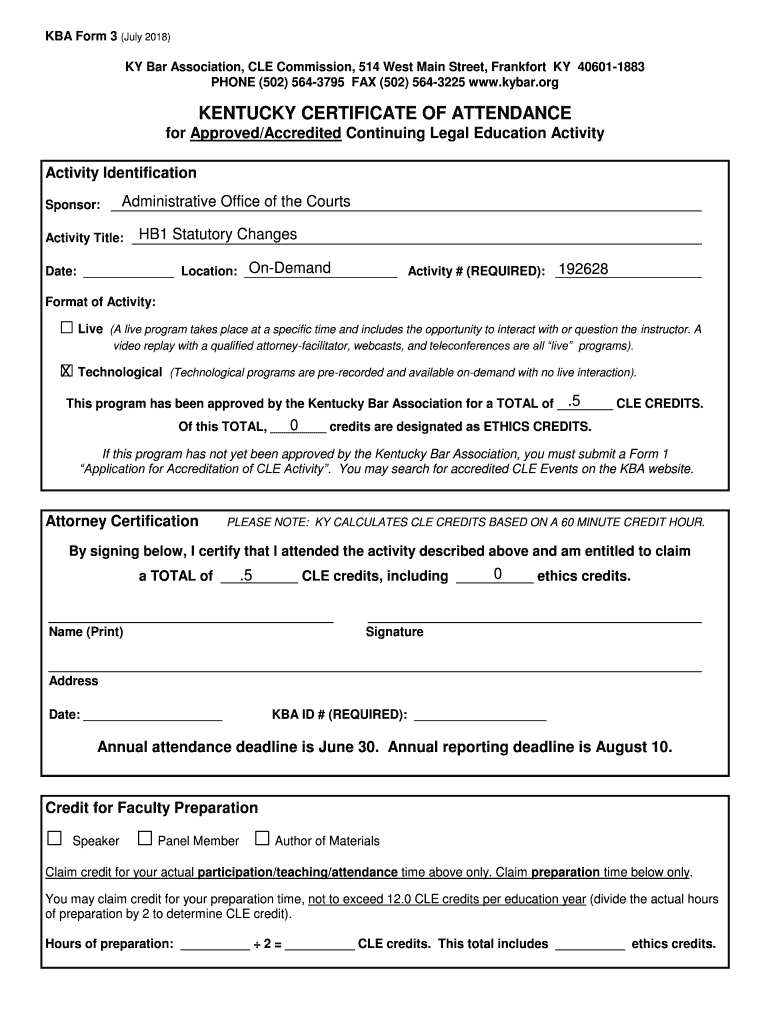 KBA Form 3 (July 2018)

KY Bar Association, CLE Commission, 514 West Main Street, Frankfort KY 40601-1883
PHONE (502) 564-3795 FAX (502) 564-3225 www.kybar.org

KENTUCKY CERTIFICATE OF ATTENDANCE
for Approved/Accredited Continuing Legal Education Activity

Activity Identification

Sponsor: Administrative Office of the Courts

Activity Title: HB1 Statutory Changes

Date: ____________ Location: On-Demand Activity # (REQUIRED): 192628

Format of Activity:

☐ Live (A live program takes place at a specific time and includes the opportunity to interact with or question the instructor. A video replay with a qualified attorney-facilitator, webcasts, and teleconferences are all "live" programs).

☒ Technological (Technological programs are pre-recorded and available on-demand with no live interaction).

This program has been approved by the Kentucky Bar Association for a TOTAL of .5 CLE CREDITS.
Of this TOTAL, 0 credits are designated as ETHICS CREDITS.

If this program has not yet been approved by the Kentucky Bar Association, you must submit a Form 1 "Application for Accreditation of CLE Activity". You may search for accredited CLE Events on the KBA website.

Attorney Certification PLEASE NOTE: KY CALCULATES CLE CREDITS BASED ON A 60 MINUTE CREDIT HOUR.

By signing below, I certify that I attended the activity described above and am entitled to claim a TOTAL of .5 CLE credits, including 0 ethics credits.

Name (Print) Signature

Address

Date: ____________ KBA ID # (REQUIRED): ____________

Annual attendance deadline is June 30. Annual reporting deadline is August 10.

Credit for Faculty Preparation

☐ Speaker ☐ Panel Member ☐ Author of Materials

Claim credit for your actual participation/teaching/attendance time above only. Claim preparation time below only.

You may claim credit for your preparation time, not to exceed 12.0 CLE credits per education year (divide the actual hours of preparation by 2 to determine CLE credit).

Hours of preparation: __________ ÷ 2 = __________ CLE credits. This total includes __________ ethics credits.